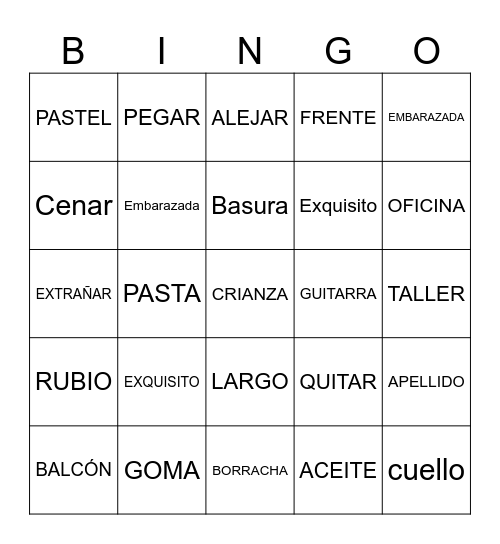 | B | I | N | G | O |
|---|---|---|---|---|
| PASTEL | PEGAR | ALEJAR | FRENTE | EMBARAZADA |
| Cenar | Embarazada | Basura | Exquisito | OFICINA |
| EXTRAÑAR | PASTA | CRIANZA | GUITARRA | TALLER |
| RUBIO | EXQUISITO | LARGO | QUITAR | APELLIDO |
| BALCÓN | GOMA | BORRACHA | ACEITE | cuello |